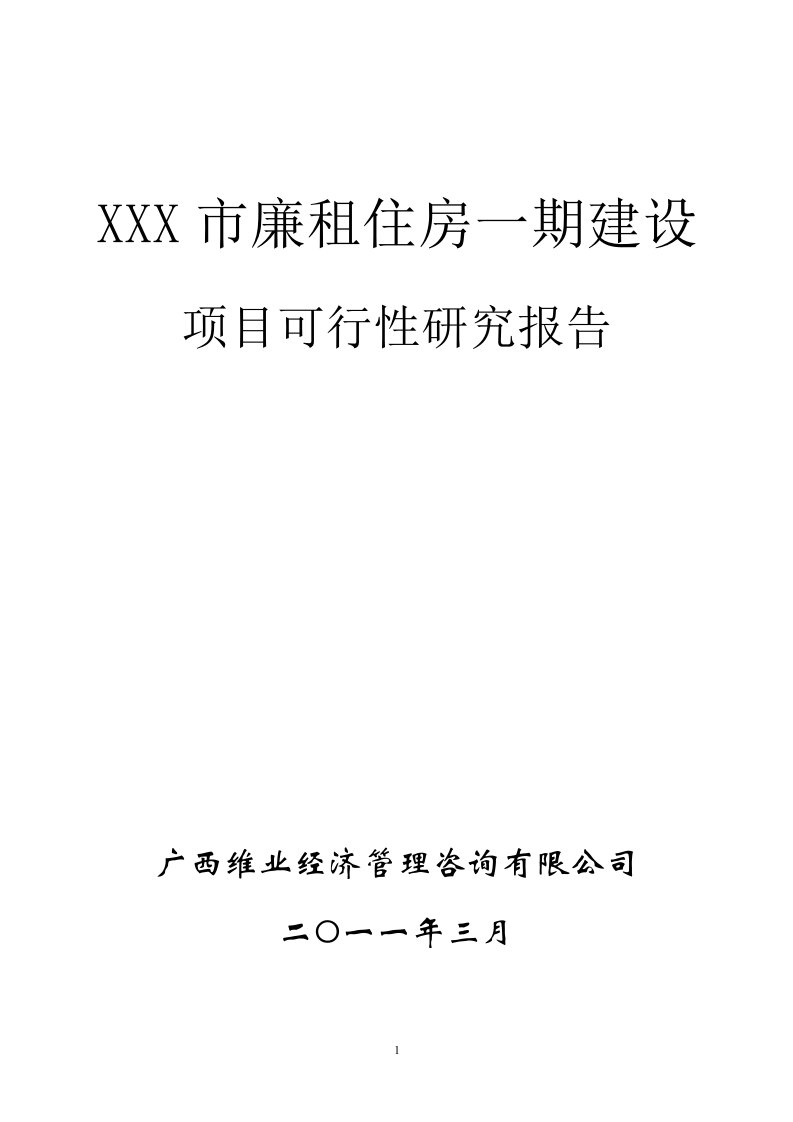 XXX 市廉租住房一期建设

项目可行性研究报告

广西维业经济管理咨询有限公司

二〇一一年三月

1